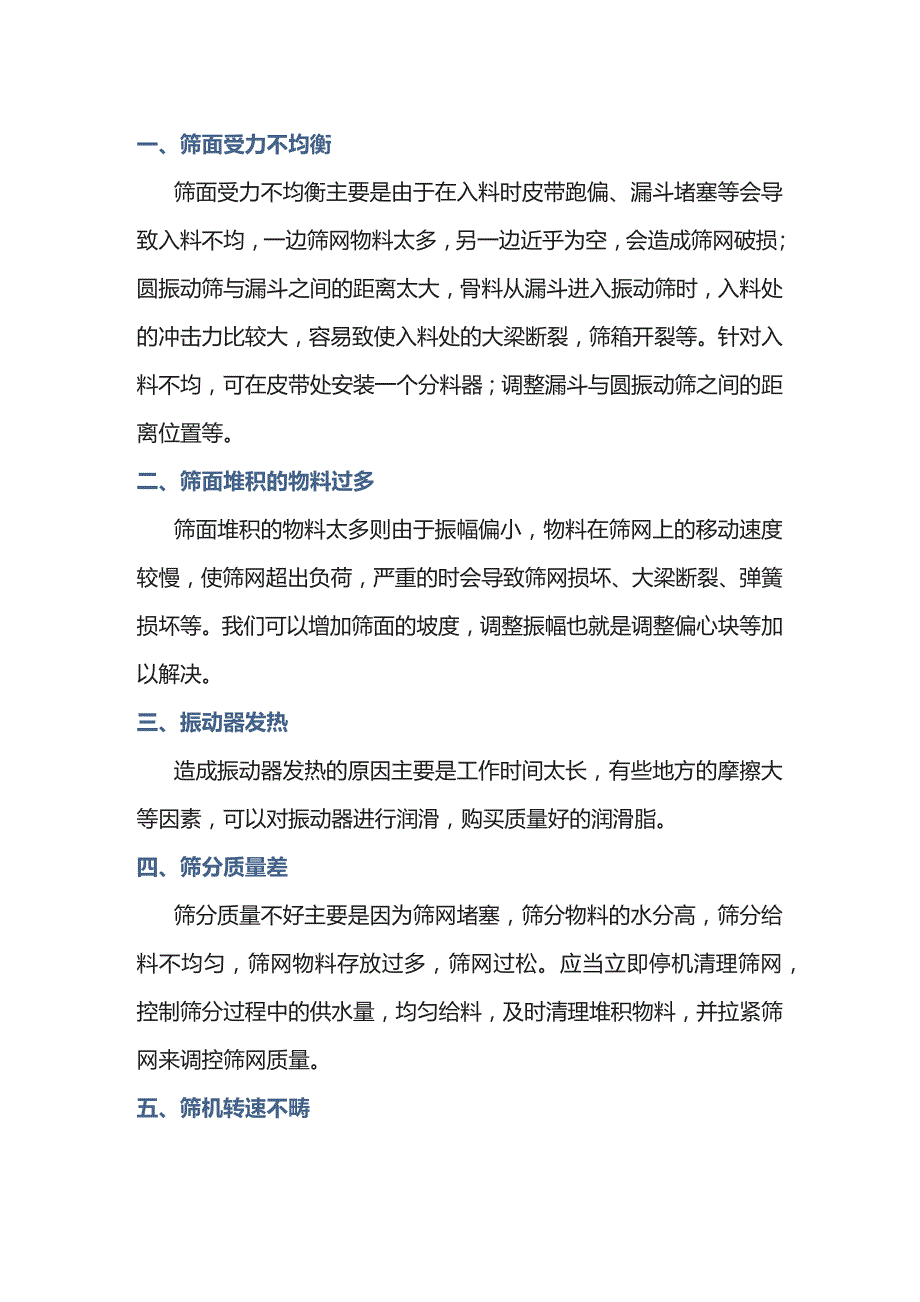 一、筛面受力不均衡

筛面受力不均衡主要是由于在入料时皮带跑偏、漏斗堵塞等会导致入料不均，一边筛网物料太多，另一边近乎为空，会造成筛网破损；圆振动筛与漏斗之间的距离太大，骨料从漏斗进入振动筛时，入料处的冲击力比较大，容易致使入料处的大梁断裂，筛箱开裂等。针对入料不均，可在皮带处安装一个分料器；调整漏斗与圆振动筛之间的距离位置等。

二、筛面堆积的物料过多

筛面堆积的物料太多则由于振幅偏小，物料在筛网上的移动速度较慢，使筛网超出负荷，严重的时会导致筛网损坏、大梁断裂、弹簧损坏等。我们可以增加筛面的坡度，调整振幅也就是调整偏心块等加以解决。

三、振动器发热

造成振动器发热的原因主要是工作时间太长，有些地方的摩擦大等因素，可以对振动器进行润滑，购买质量好的润滑脂。

四、筛分质量差

筛分质量不好主要是因为筛网堵塞，筛分物料的水分高，筛分给料不均匀，筛网物料存放过多，筛网过松。应当立即停机清理筛网，控制筛分过程中的供水量，均匀给料，及时清理堆积物料，并拉紧筛网来调控筛网质量。

五、筛机转速不畴